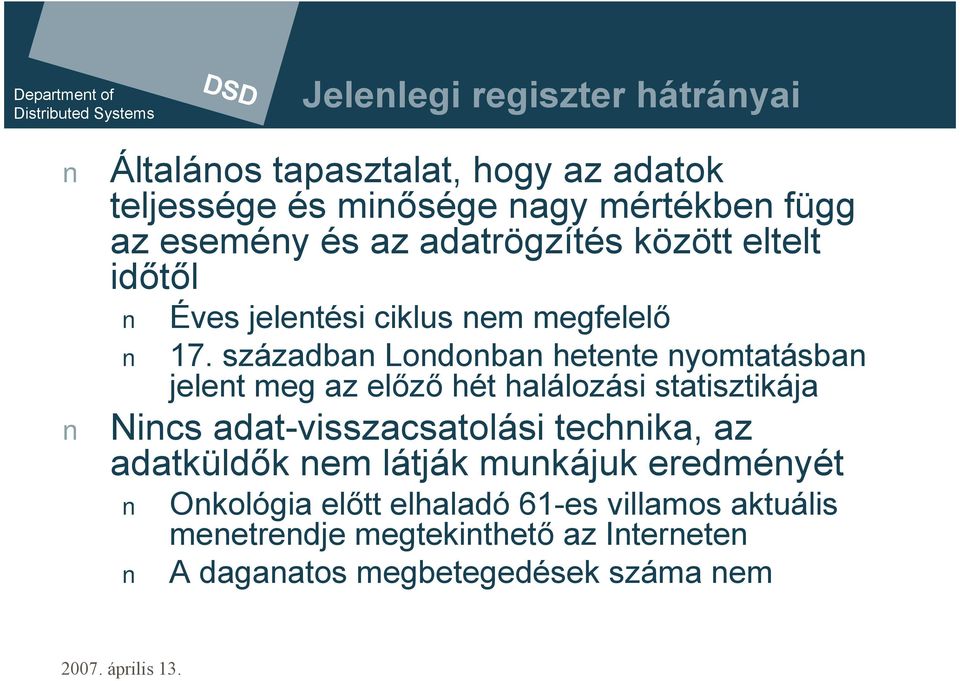 Department of Distributed Systems

DSD

Jelenlegi regiszter hátrányai

n Általános tapasztalat, hogy az adatok teljessége és minősége nagy mértékben függ az esemény és az adatrögzítés között eltelt időtől

n Éves jelentési ciklus nem megfelelő

n 17. században Londonban hetente nyomtatásban jelent meg az előző hét halálozási statisztikája

n Nincs adat-visszacsatolási technika, az adatküldők nem látják munkájuk eredményét

n Onkológia előtt elhaladó 61-es villamos aktuális menetrendje megtekinthető az Interneten

n A daganatos megbetegedések száma nem

2007. április 13.